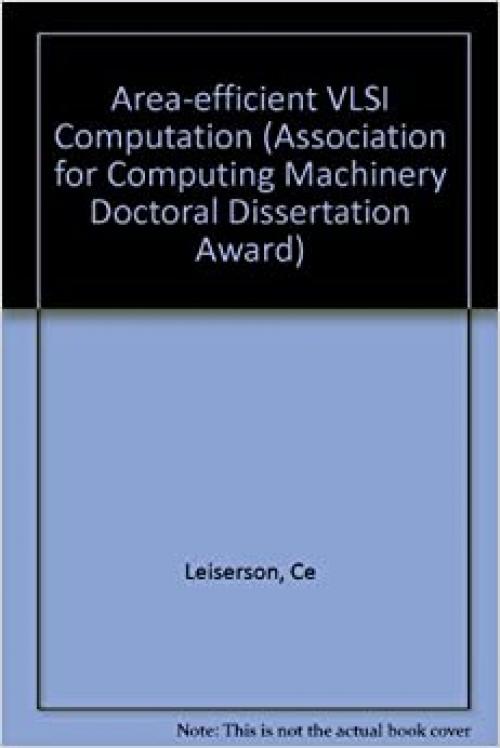 Area-efficient VLSI Computation (Association for Computing Machinery Doctoral Dissertation Award)

Leiserson, Ce

Note: This is not the actual book cover